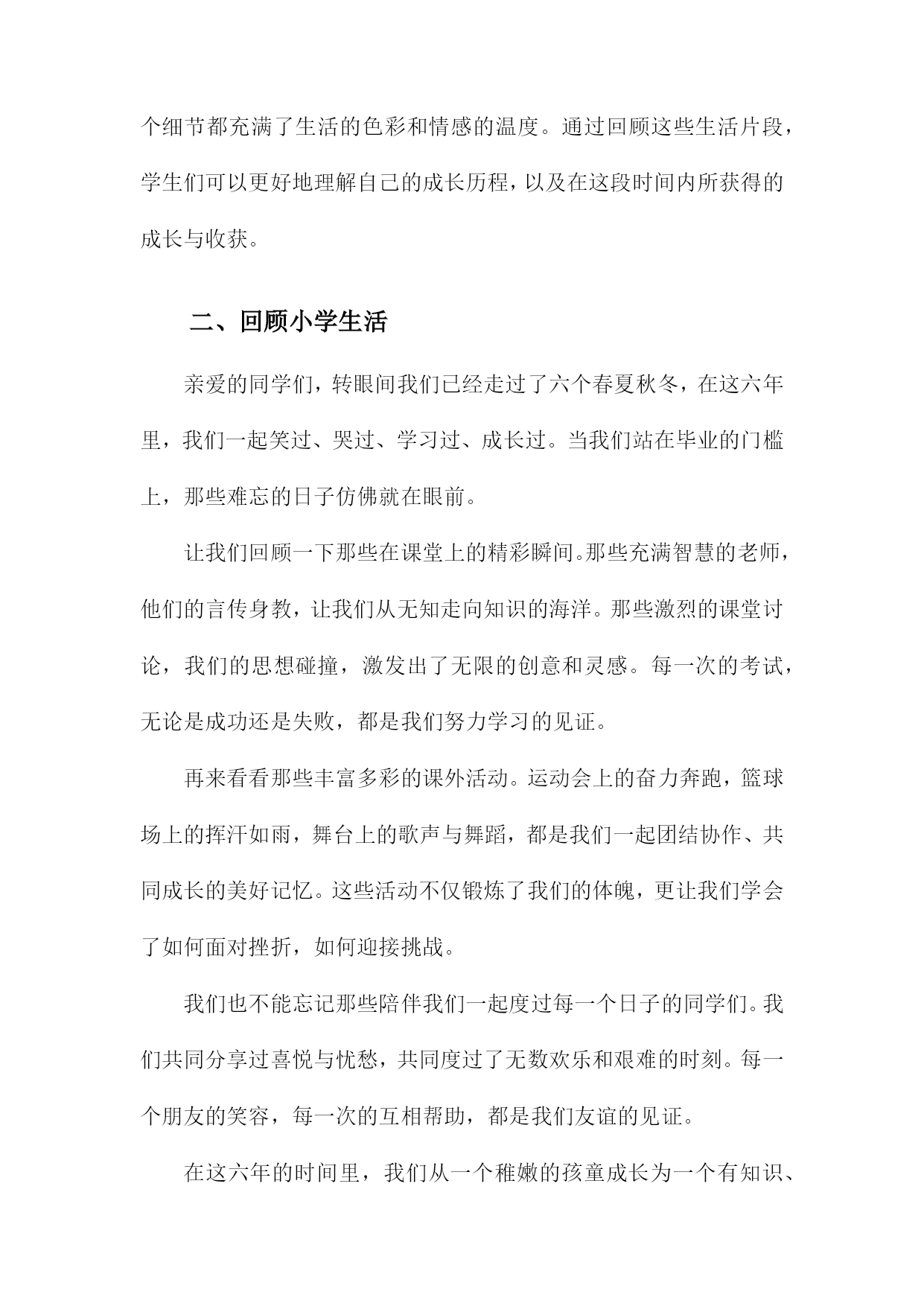 个细节都充满了生活的色彩和情感的温度。通过回顾这些生活片段，学生们可以更好地理解自己的成长历程，以及在这段时间内所获得的成长与收获。

二、回顾小学生活

亲爱的同学们，转眼间我们已经走过了六个春夏秋冬，在这六年里，我们一起笑过、哭过、学习过、成长过。当我们站在毕业的门槛上，那些难忘的日子仿佛就在眼前。

让我们回顾一下那些在课堂上的精彩瞬间。那些充满智慧的老师，他们的言传身教，让我们从无知走向知识的海洋。那些激烈的课堂讨论，我们的思想碰撞，激发出了无限的创意和灵感。每一次的考试，无论是成功还是失败，都是我们努力学习的见证。

再来看看那些丰富多彩的课外活动。运动会上的奋力奔跑，篮球场上的挥汗如雨，舞台上的歌声与舞蹈，都是我们一起团结协作、共同成长的美好记忆。这些活动不仅锻炼了我们的体魄，更让我们学会了如何面对挫折，如何迎接挑战。

我们也不能忘记那些陪伴我们一起度过每一个日子的同学们。我们共同分享过喜悦与忧愁，共同度过了无数欢乐和艰难的时刻。每一个朋友的笑容，每一次的互相帮助，都是我们友谊的见证。

在这六年的时间里，我们从一个稚嫩的孩童成长为一个有知识、